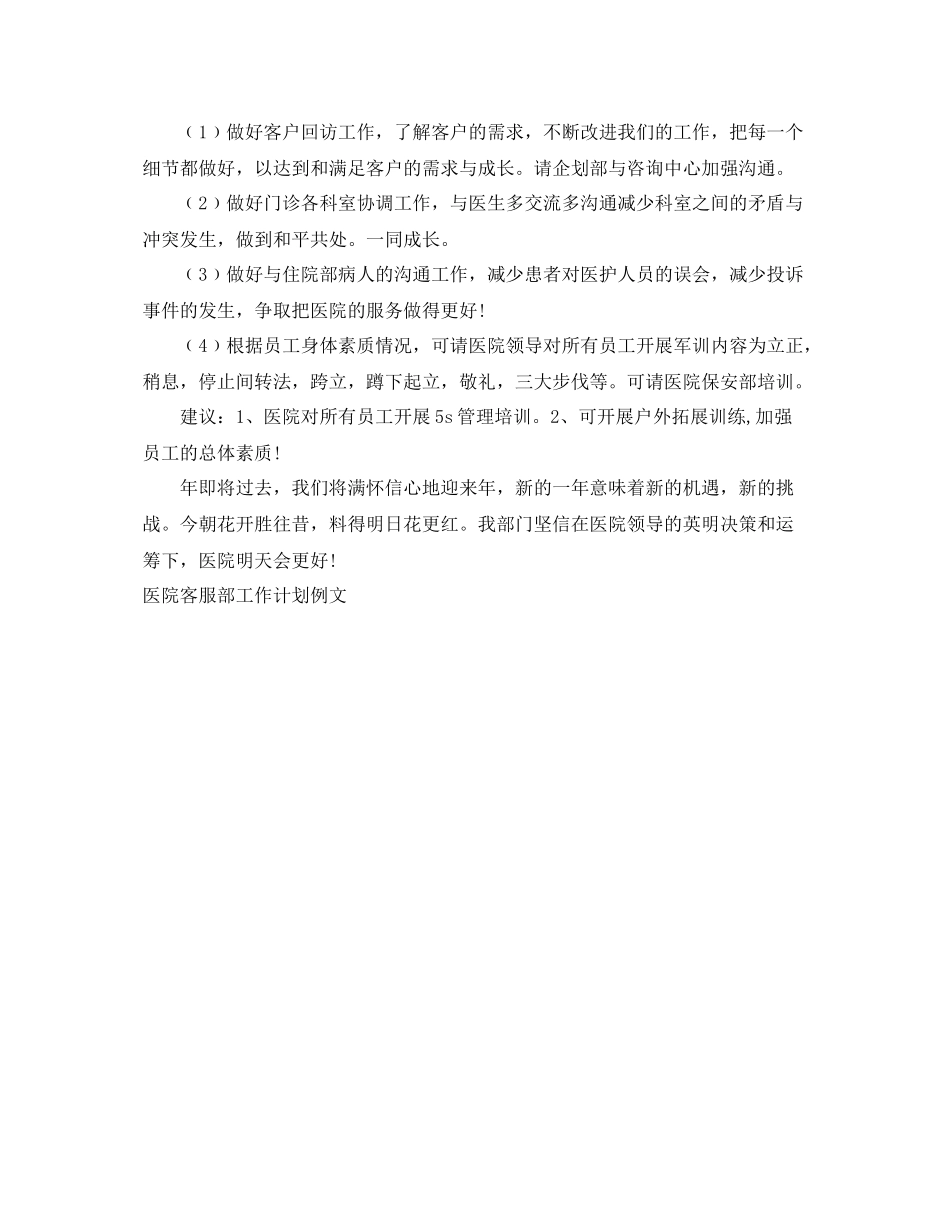 （1）做好客户回访工作，了解客户的需求，不断改进我们的工作，把每一个细节都做好，以达到和满足客户的需求与成长。请企划部与咨询中心加强沟通。

（2）做好门诊各科室协调工作，与医生多交流多沟通减少科室之间的矛盾与冲突发生，做到和平共处。一同成长。

（3）做好与住院部病人的沟通工作，减少患者对医护人员的误会，减少投诉事件的发生，争取把医院的服务做得更好！

（4）根据员工身体素质情况，可请医院领导对所有员工开展军训内容为立正，稍息，停止间转法，跨立，蹲下起立，敬礼，三大步伐等。可请医院保安部培训。

建议：1、医院对所有员工开展5s管理培训。2、可开展户外拓展训练,加强员工的总体素质！

年即将过去，我们将满怀信心地迎来年，新的一年意味着新的机遇，新的挑战。今朝花开胜往昔，料得明日花更红。我部门坚信在医院领导的英明决策和运筹下，医院明天会更好！

医院客服部工作计划例文